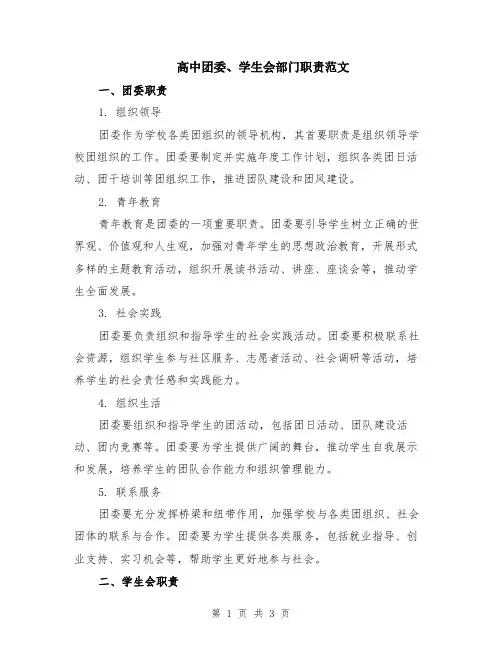 高中团委、学生会部门职责范文

一、团委职责

1. 组织领导

团委作为学校各类团组织的领导机构，其首要职责是组织领导学校团组织的工作。团委要制定并实施年度工作计划，组织各类团日活动、团干培训等团组织工作，推进团队建设和团风建设。

2. 青年教育

青年教育是团委的一项重要职责。团委要引导学生树立正确的世界观、价值观和人生观，加强对青年学生的思想政治教育，开展形式多样的主题教育活动，组织开展读书活动、讲座、座谈会等，推动学生全面发展。

3. 社会实践

团委要负责组织和指导学生的社会实践活动。团委要积极联系社会资源，组织学生参与社区服务、志愿者活动、社会调研等活动，培养学生的社会责任感和实践能力。

4. 组织生活

团委要组织和指导学生的团活动，包括团日活动、团队建设活动、团内竞赛等。团委要为学生提供广阔的舞台，推动学生自我展示和发展，培养学生的团队合作能力和组织管理能力。

5. 联系服务

团委要充分发挥桥梁和纽带作用，加强学校与各类团组织、社会团体的联系与合作。团委要为学生提供各类服务，包括就业指导、创业支持、实习机会等，帮助学生更好地参与社会。

二、学生会职责

第 1 页 共 3 页